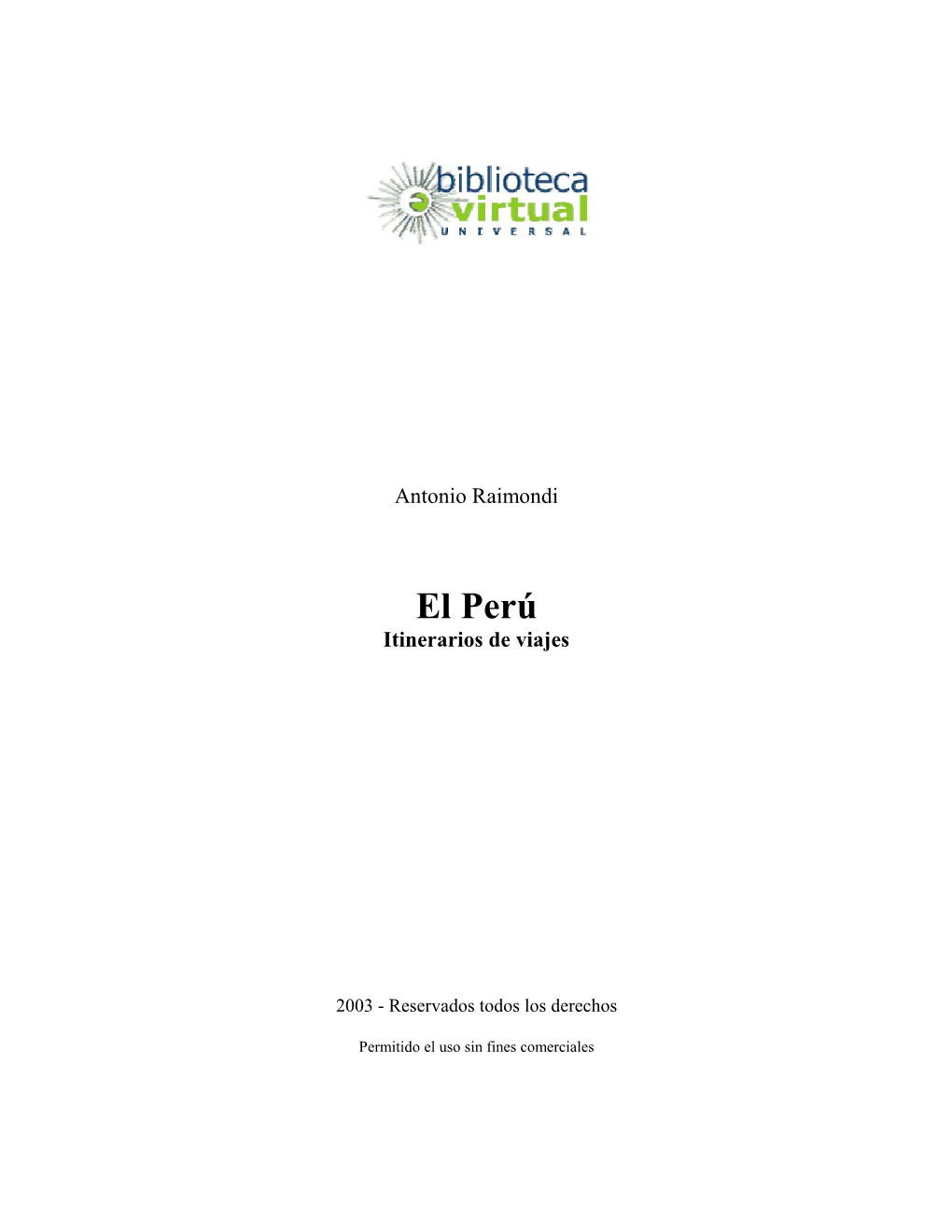 biblioteca virtual
UNIVERSAL

Antonio Raimondi

El Perú
Itinerarios de viajes

2003 - Reservados todos los derechos

Permitido el uso sin fines comerciales